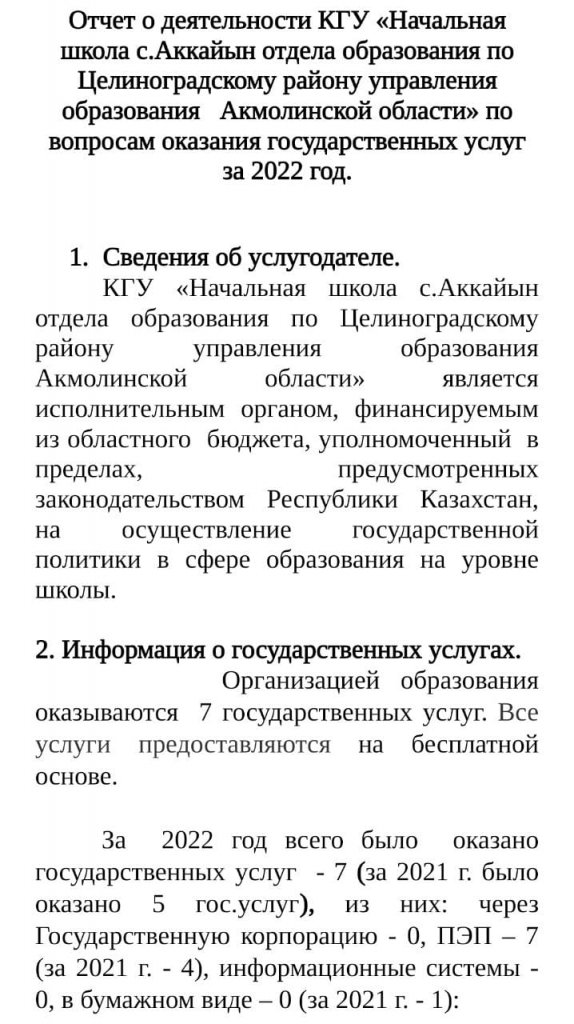 Отчет о деятельности КГУ «Начальная школа с.Аккайын отдела образования по Целиноградскому району управления образования Акмолинской области» по вопросам оказания государственных услуг за 2022 год.

1. Сведения об услугодателе.

КГУ «Начальная школа с.Аккайын отдела образования по Целиноградскому району управления образования Акмолинской области» является исполнительным органом, финансируемым из областного бюджета, уполномоченный в пределах, предусмотренных законодательством Республики Казахстан, на осуществление государственной политики в сфере образования на уровне школы.

2. Информация о государственных услугах.

Организацией образования оказываются 7 государственных услуг. Все услуги предоставляются на бесплатной основе.

За 2022 год всего было оказано государственных услуг - 7 (за 2021 г. было оказано 5 гос.услуг), из них: через Государственную корпорацию - 0, ПЭП – 7 (за 2021 г. - 4), информационные системы - 0, в бумажном виде – 0 (за 2021 г. - 1):